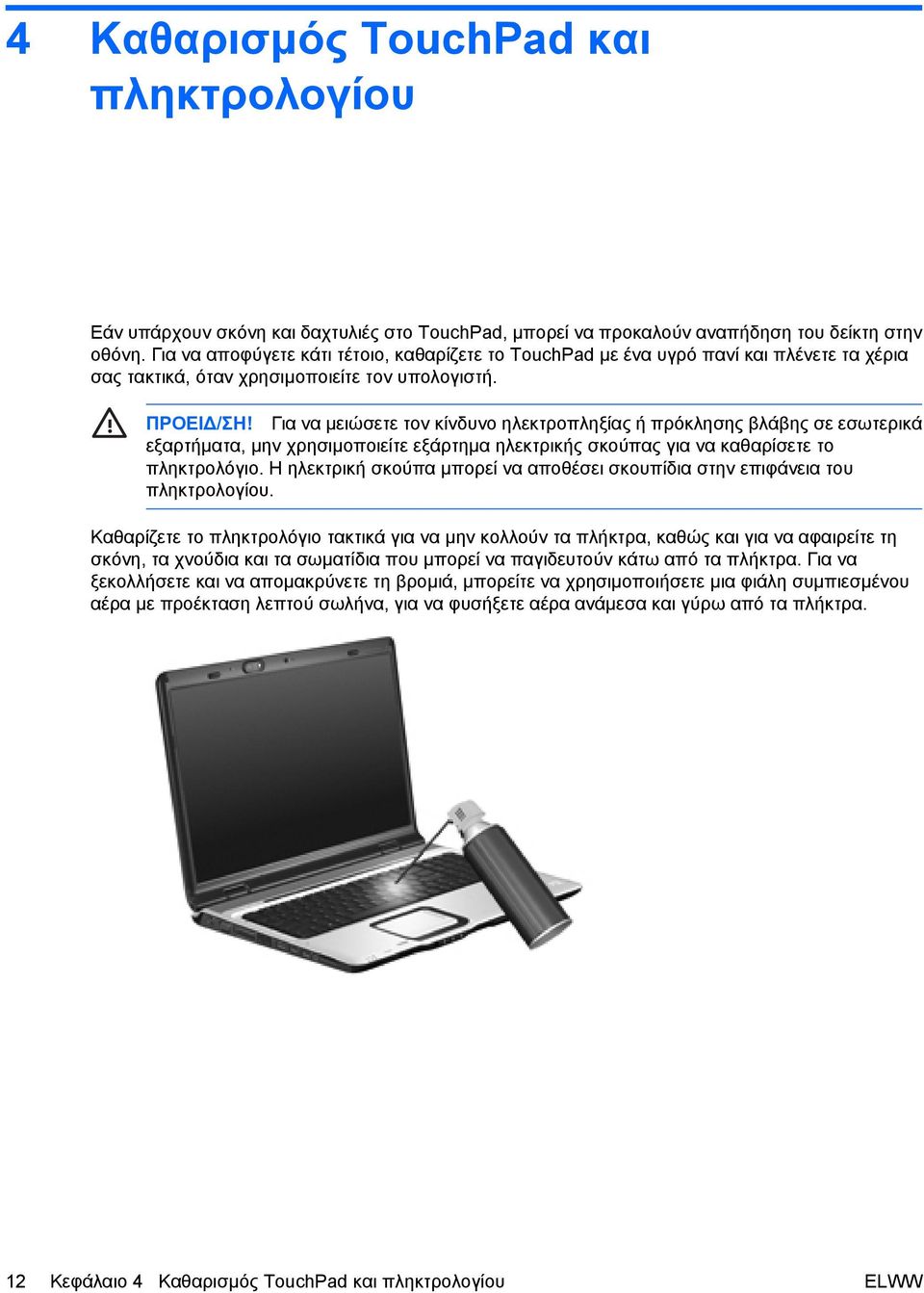 4 Καθαρισμός TouchPad και πληκτρολογίου

Εάν υπάρχουν σκόνη και δαχτυλιές στο TouchPad, μπορεί να προκαλούν αναπήδηση του δείκτη στην οθόνη. Για να αποφύγετε κάτι τέτοιο, καθαρίζετε το TouchPad με ένα υγρό πανί και πλένετε τα χέρια σας τακτικά, όταν χρησιμοποιείτε τον υπολογιστή.

ΠΡΟΕΙΔ/ΣΗ! Για να μειώσετε τον κίνδυνο ηλεκτροπληξίας ή πρόκλησης βλάβης σε εσωτερικά εξαρτήματα, μην χρησιμοποιείτε εξάρτημα ηλεκτρικής σκούπας για να καθαρίσετε το πληκτρολόγιο. Η ηλεκτρική σκούπα μπορεί να αποθέσει σκουπίδια στην επιφάνεια του πληκτρολογίου.

Καθαρίζετε το πληκτρολόγιο τακτικά για να μην κολλούν τα πλήκτρα, καθώς και για να αφαιρείτε τη σκόνη, τα χνούδια και τα σωματίδια που μπορεί να παγιδευτούν κάτω από τα πλήκτρα. Για να ξεκολλήσετε και να απομακρύνετε τη βρομιά, μπορείτε να χρησιμοποιήσετε μια φιάλη συμπιεσμένου αέρα με προέκταση λεπτού σωλήνα, για να φυσήξετε αέρα ανάμεσα και γύρω από τα πλήκτρα.

12 Κεφάλαιο 4 Καθαρισμός TouchPad και πληκτρολογίου ELWW